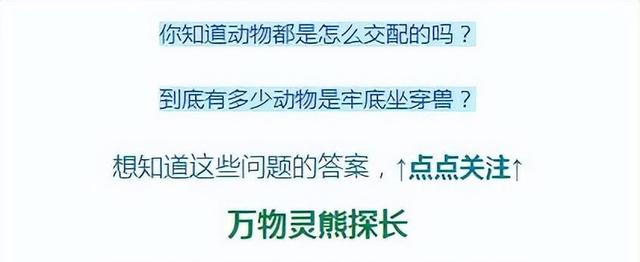 你知道动物都是怎么交配的吗？

到底有多少动物是牢底坐穿兽？

想知道这些问题的答案，↑点点关注↑

万物灵熊探长